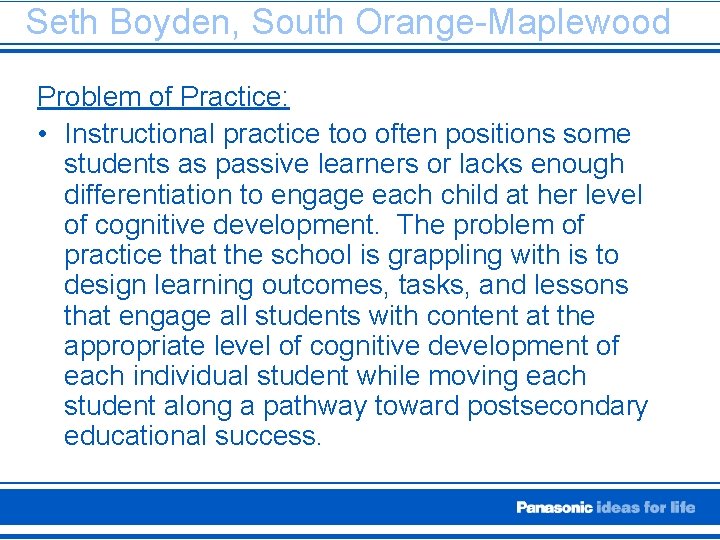 Seth Boyden, South Orange-Maplewood

Problem of Practice:

• Instructional practice too often positions some students as passive learners or lacks enough differentiation to engage each child at her level of cognitive development. The problem of practice that the school is grappling with is to design learning outcomes, tasks, and lessons that engage all students with content at the appropriate level of cognitive development of each individual student while moving each student along a pathway toward postsecondary educational success.

Panasonic ideas for life